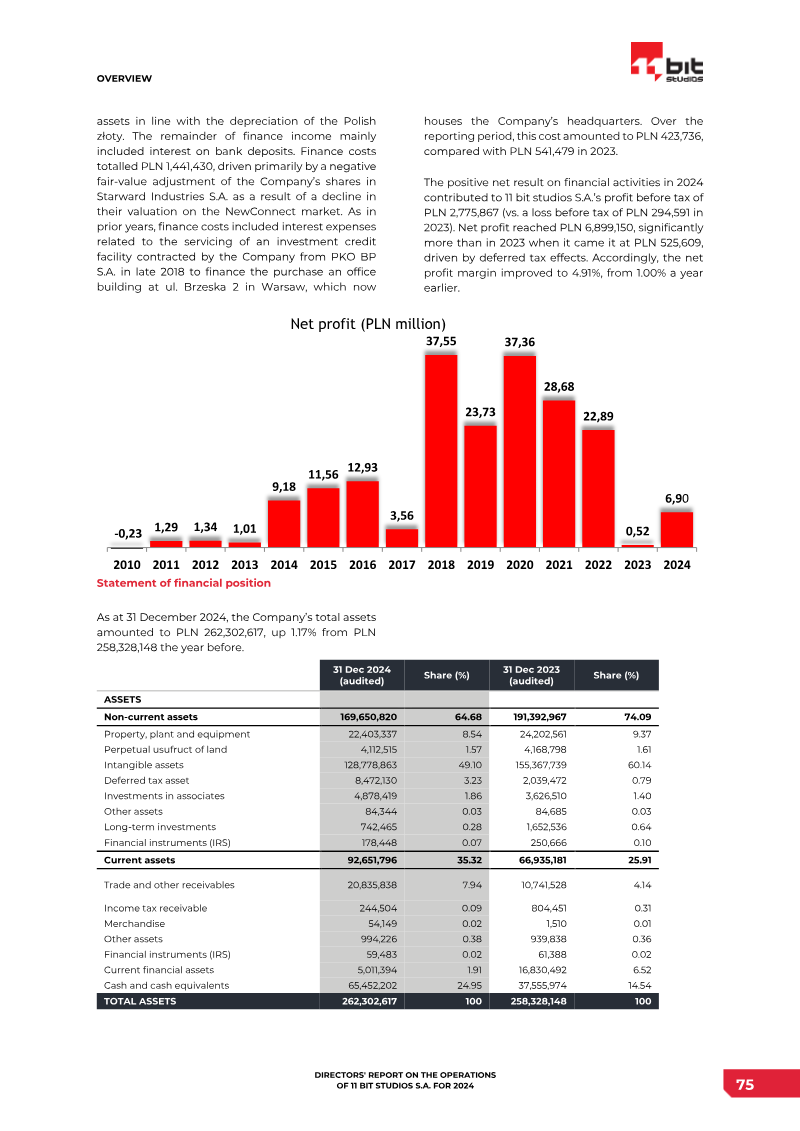 OVERVIEW

11 bit studios

assets in line with the depreciation of the Polish złoty. The remainder of finance income mainly included interest on bank deposits. Finance costs totalled PLN 1,441,430, driven primarily by a negative fair-value adjustment of the Company's shares in Starward Industries S.A. as a result of a decline in their valuation on the NewConnect market. As in prior years, finance costs included interest expenses related to the servicing of an investment credit facility contracted by the Company from PKO BP S.A. in late 2018 to finance the purchase an office building at ul. Brzeska 2 in Warsaw, which now houses the Company's headquarters. Over the reporting period, this cost amounted to PLN 423,736, compared with PLN 541,479 in 2023.

The positive net result on financial activities in 2024 contributed to 11 bit studios S.A.'s profit before tax of PLN 2,775,867 (vs. a loss before tax of PLN 294,591 in 2023). Net profit reached PLN 6,899,150, significantly more than in 2023 when it came it at PLN 525,609, driven by deferred tax effects. Accordingly, the net profit margin improved to 4.91%, from 1.00% a year earlier.

Net profit (PLN million)

-0,23 1,29 1,34 1,01 9,18 11,56 12,93 3,56 37,55 23,73 37,36 28,68 22,89 0,52 6,90

2010 2011 2012 2013 2014 2015 2016 2017 2018 2019 2020 2021 2022 2023 2024

Statement of financial position

As at 31 December 2024, the Company's total assets amounted to PLN 262,302,617, up 1.17% from PLN 258,328,148 the year before.

| | 31 Dec 2024 (audited) | Share (%) | 31 Dec 2023 (audited) | Share (%) |
|---|---|---|---|---|
| ASSETS | | | | |
| Non-current assets | 169,650,820 | 64.68 | 191,392,967 | 74.09 |
| Property, plant and equipment | 22,403,337 | 8.54 | 24,202,561 | 9.37 |
| Perpetual usufruct of land | 4,112,515 | 1.57 | 4,168,798 | 1.61 |
| Intangible assets | 128,778,863 | 49.10 | 155,367,739 | 60.14 |
| Deferred tax asset | 8,472,130 | 3.23 | 2,039,472 | 0.79 |
| Investments in associates | 4,878,419 | 1.86 | 3,626,510 | 1.40 |
| Other assets | 84,344 | 0.03 | 84,685 | 0.03 |
| Long-term investments | 742,465 | 0.28 | 1,652,536 | 0.64 |
| Financial instruments (IRS) | 178,448 | 0.07 | 250,666 | 0.10 |
| Current assets | 92,651,796 | 35.32 | 66,935,181 | 25.91 |
| Trade and other receivables | 20,835,838 | 7.94 | 10,741,528 | 4.14 |
| Income tax receivable | 244,504 | 0.09 | 804,451 | 0.31 |
| Merchandise | 54,149 | 0.02 | 1,510 | 0.01 |
| Other assets | 994,226 | 0.38 | 939,838 | 0.36 |
| Financial instruments (IRS) | 59,483 | 0.02 | 61,388 | 0.02 |
| Current financial assets | 5,011,394 | 1.91 | 16,830,492 | 6.52 |
| Cash and cash equivalents | 65,452,202 | 24.95 | 37,555,974 | 14.54 |
| TOTAL ASSETS | 262,302,617 | 100 | 258,328,148 | 100 |

DIRECTORS' REPORT ON THE OPERATIONS
OF 11 BIT STUDIOS S.A. FOR 2024

75